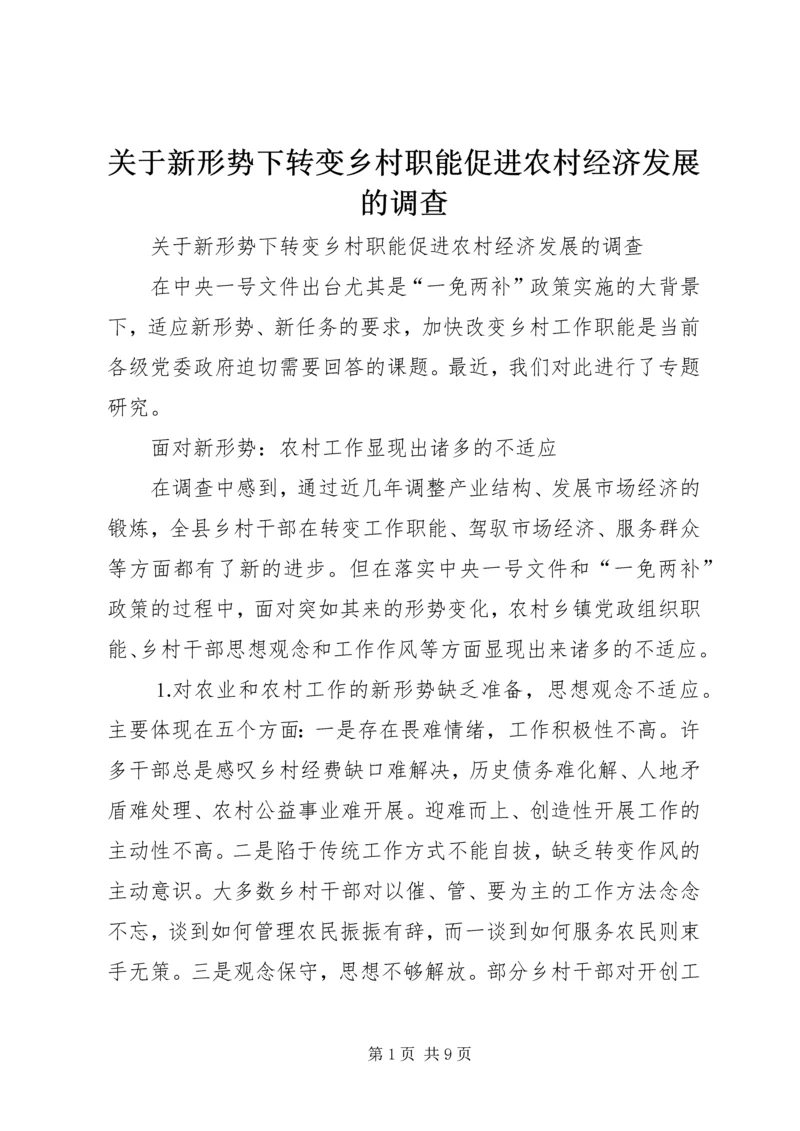 关于新形势下转变乡村职能促进农村经济发展的调查

关于新形势下转变乡村职能促进农村经济发展的调查

在中央一号文件出台尤其是“一免两补”政策实施的大背景下，适应新形势、新任务的要求，加快改变乡村工作职能是当前各级党委政府迫切需要回答的课题。最近，我们对此进行了专题研究。

面对新形势：农村工作显现出诸多的不适应

在调查中感到，通过近几年调整产业结构、发展市场经济的锻炼，全县乡村干部在转变工作职能、驾驭市场经济、服务群众等方面都有了新的进步。但在落实中央一号文件和“一免两补”政策的过程中，面对突如其来的形势变化，农村乡镇党政组织职能、乡村干部思想观念和工作作风等方面显现出来诸多的不适应。

1.对农业和农村工作的新形势缺乏准备，思想观念不适应。主要体现在五个方面：一是存在畏难情绪，工作积极性不高。许多干部总是感叹乡村经费缺口难解决，历史债务难化解、人地矛盾难处理、农村公益事业难开展。迎难而上、创造性开展工作的主动性不高。二是陷于传统工作方式不能自拔，缺乏转变作风的主动意识。大多数乡村干部对以催、管、要为主的工作方法念念不忘，谈到如何管理农民振振有辞，而一谈到如何服务农民则束手无策。三是观念保守，思想不够解放。部分乡村干部对开创工

第 1 页 共 9 页